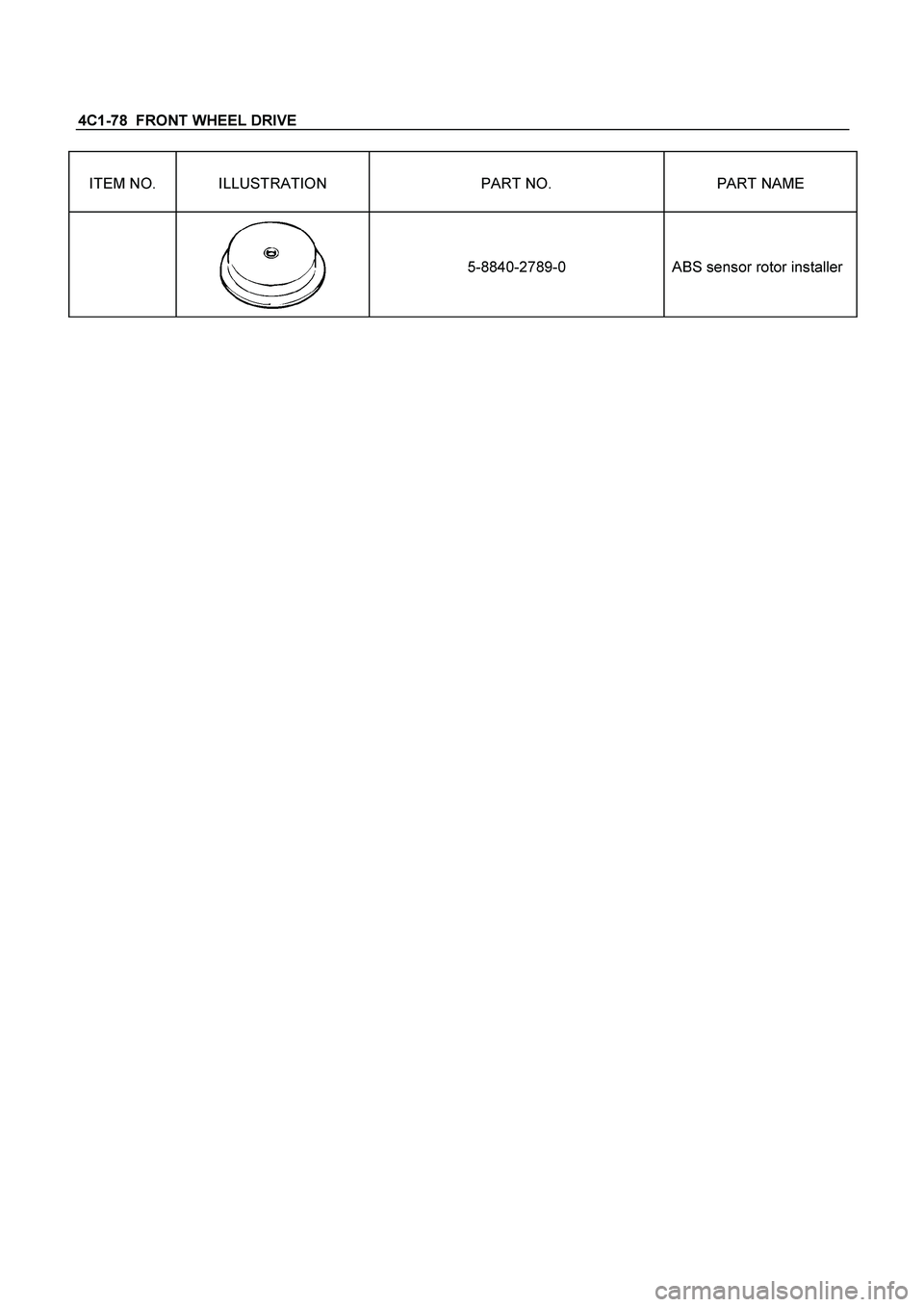 4C1-78 FRONT WHEEL DRIVE

| ITEM NO. | ILLUSTRATION | PART NO. | PART NAME |
|---|---|---|---|
| | | 5-8840-2789-0 | ABS sensor rotor installer |

carmanualsonline.info